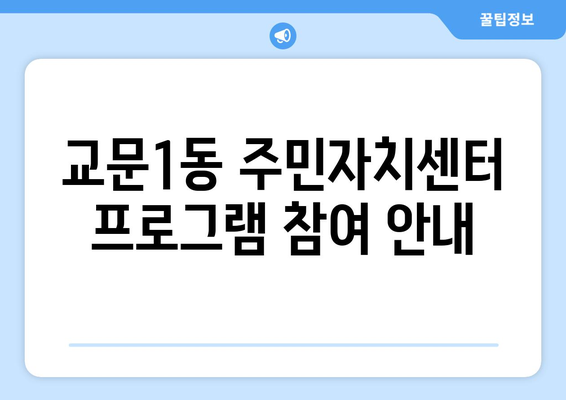 꿀팁정보

교문1동 주민자치센터 프로그램 참여 안내